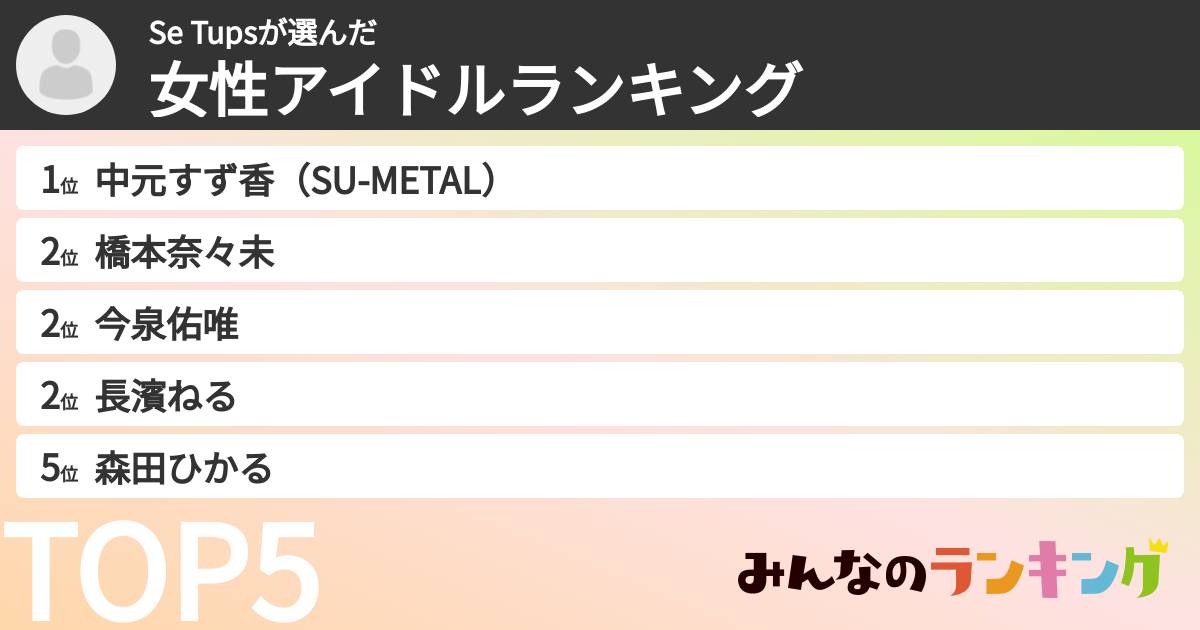 Se Tupsが選んだ
女性アイドルランキング

1位 中元すず香（SU-METAL）
2位 橋本奈々未
2位 今泉佑唯
2位 長濱ねる
5位 森田ひかる

TOP5

みんなのランキング